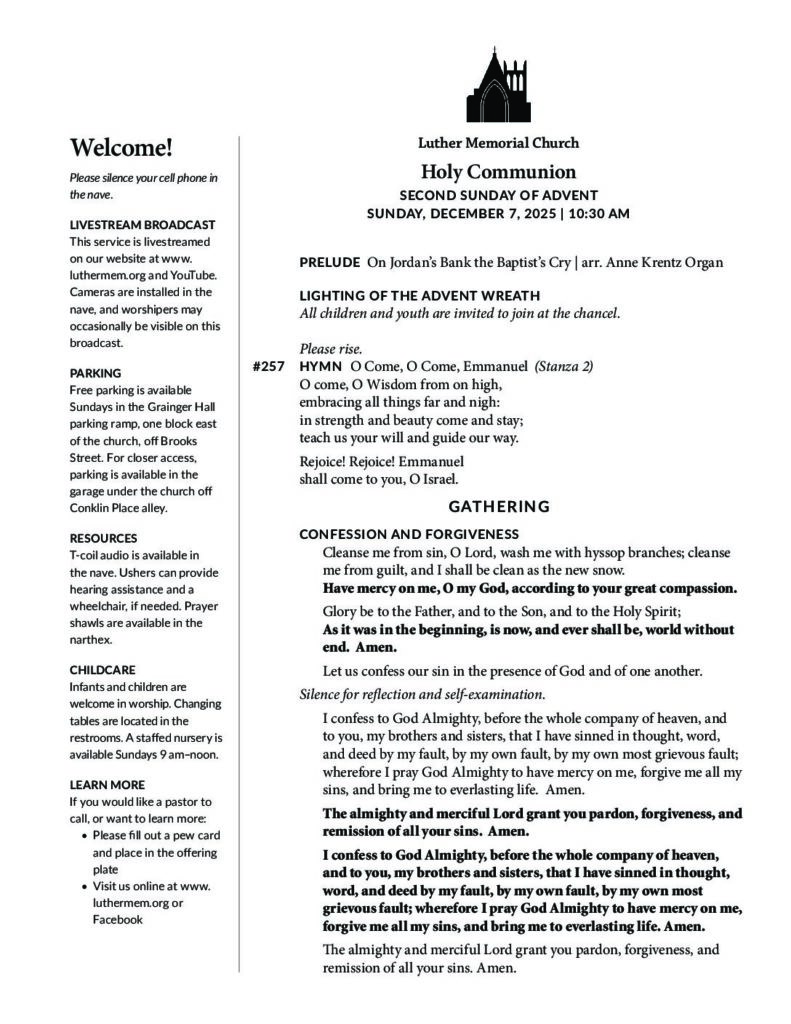 Welcome!

Please silence your cell phone in the nave.

LIVESTREAM BROADCAST
This service is livestreamed on our website at www.luthermem.org and YouTube. Cameras are installed in the nave, and worshipers may occasionally be visible on this broadcast.

PARKING
Free parking is available Sundays in the Grainger Hall parking ramp, one block east of the church, off Brooks Street. For closer access, parking is available in the garage under the church off Conklin Place alley.

RESOURCES
T-coil audio is available in the nave. Ushers can provide hearing assistance and a wheelchair, if needed. Prayer shawls are available in the narthex.

CHILDCARE
Infants and children are welcome in worship. Changing tables are located in the restrooms. A staffed nursery is available Sundays 9 am–noon.

LEARN MORE
If you would like a pastor to call, or want to learn more:
• Please fill out a pew card and place in the offering plate
• Visit us online at www.luthermem.org or Facebook

Luther Memorial Church

Holy Communion
SECOND SUNDAY OF ADVENT
SUNDAY, DECEMBER 7, 2025 | 10:30 AM

PRELUDE On Jordan's Bank the Baptist's Cry | arr. Anne Krentz Organ

LIGHTING OF THE ADVENT WREATH
All children and youth are invited to join at the chancel.

Please rise.
#257 HYMN O Come, O Come, Emmanuel (Stanza 2)
O come, O Wisdom from on high,
embracing all things far and nigh:
in strength and beauty come and stay;
teach us your will and guide our way.

Rejoice! Rejoice! Emmanuel
shall come to you, O Israel.

GATHERING

CONFESSION AND FORGIVENESS
Cleanse me from sin, O Lord, wash me with hyssop branches; cleanse me from guilt, and I shall be clean as the new snow.
Have mercy on me, O my God, according to your great compassion.

Glory be to the Father, and to the Son, and to the Holy Spirit;
As it was in the beginning, is now, and ever shall be, world without end. Amen.

Let us confess our sin in the presence of God and of one another.

Silence for reflection and self-examination.

I confess to God Almighty, before the whole company of heaven, and to you, my brothers and sisters, that I have sinned in thought, word, and deed by my fault, by my own fault, by my own most grievous fault; wherefore I pray God Almighty to have mercy on me, forgive me all my sins, and bring me to everlasting life. Amen.

The almighty and merciful Lord grant you pardon, forgiveness, and remission of all your sins. Amen.

I confess to God Almighty, before the whole company of heaven, and to you, my brothers and sisters, that I have sinned in thought, word, and deed by my fault, by my own fault, by my own most grievous fault; wherefore I pray God Almighty to have mercy on me, forgive me all my sins, and bring me to everlasting life. Amen.

The almighty and merciful Lord grant you pardon, forgiveness, and remission of all your sins. Amen.